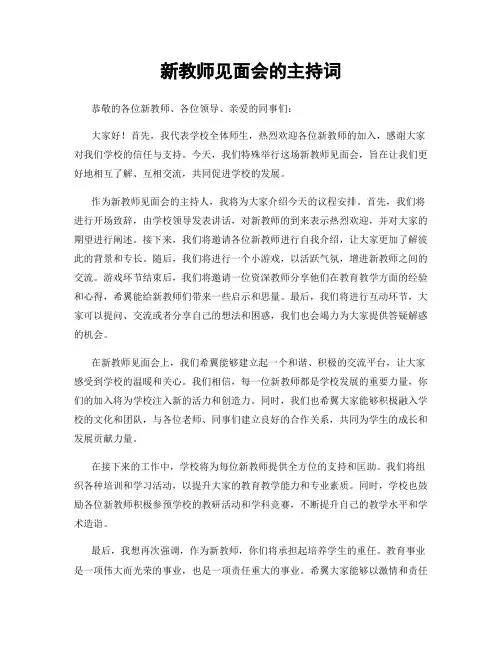 新教师见面会的主持词

恭敬的各位新教师、各位领导、亲爱的同事们：

大家好！首先，我代表学校全体师生，热烈欢迎各位新教师的加入，感谢大家对我们学校的信任与支持。今天，我们特殊举行这场新教师见面会，旨在让我们更好地相互了解、互相交流，共同促进学校的发展。

作为新教师见面会的主持人，我将为大家介绍今天的议程安排。首先，我们将进行开场致辞，由学校领导发表讲话，对新教师的到来表示热烈欢迎，并对大家的期望进行阐述。接下来，我们将邀请各位新教师进行自我介绍，让大家更加了解彼此的背景和专长。随后，我们将进行一个小游戏，以活跃气氛，增进新教师之间的交流。游戏环节结束后，我们将邀请一位资深教师分享他们在教育教学方面的经验和心得，希翼能给新教师们带来一些启示和思量。最后，我们将进行互动环节，大家可以提问、交流或者分享自己的想法和困惑，我们也会竭力为大家提供答疑解惑的机会。

在新教师见面会上，我们希翼能够建立起一个和谐、积极的交流平台，让大家感受到学校的温暖和关心。我们相信，每一位新教师都是学校发展的重要力量，你们的加入将为学校注入新的活力和创造力。同时，我们也希翼大家能够积极融入学校的文化和团队，与各位老师、同事们建立良好的合作关系，共同为学生的成长和发展贡献力量。

在接下来的工作中，学校将为每位新教师提供全方位的支持和匡助。我们将组织各种培训和学习活动，以提升大家的教育教学能力和专业素质。同时，学校也鼓励各位新教师积极参预学校的教研活动和学科竞赛，不断提升自己的教学水平和学术造诣。

最后，我想再次强调，作为新教师，你们将承担起培养学生的重任。教育事业是一项伟大而光荣的事业，也是一项责任重大的事业。希翼大家能够以激情和责任